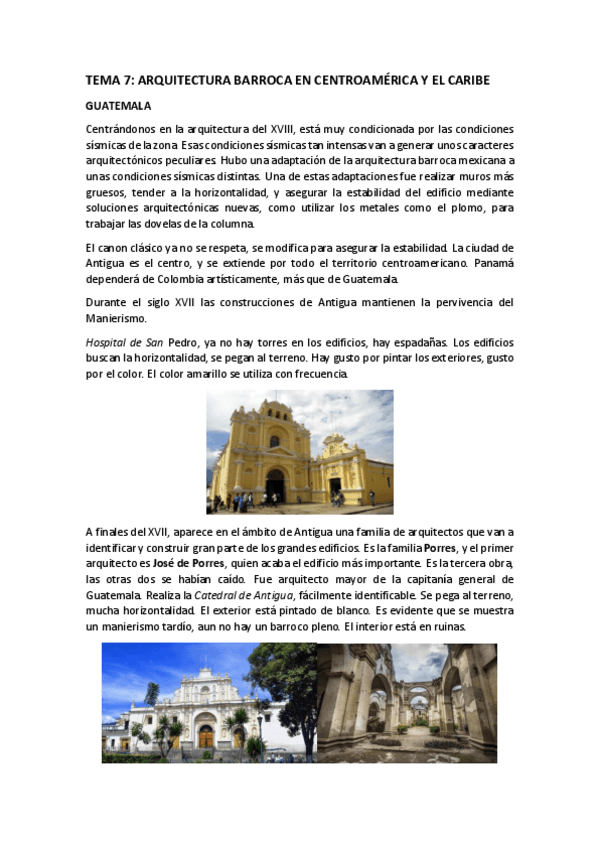 TEMA 7: ARQUITECTURA BARROCA EN CENTROAMÉRICA Y EL CARIBE

GUATEMALA

Centrándonos en la arquitectura del XVIII, está muy condicionada por las condiciones sísmicas de la zona. Esas condiciones sísmicas tan intensas van a generar unos caracteres arquitectónicos peculiares. Hubo una adaptación de la arquitectura barroca mexicana a unas condiciones sísmicas distintas. Una de estas adaptaciones fue realizar muros más gruesos, tender a la horizontalidad, y asegurar la estabilidad del edificio mediante soluciones arquitectónicas nuevas, como utilizar los metales como el plomo, para trabajar las dovelas de la columna.

El canon clásico ya no se respeta, se modifica para asegurar la estabilidad. La ciudad de Antigua es el centro, y se extiende por todo el territorio centroamericano. Panamá dependerá de Colombia artísticamente, más que de Guatemala.

Durante el siglo XVII las construcciones de Antigua mantienen la pervivencia del Manierismo.

Hospital de San Pedro, ya no hay torres en los edificios, hay espadañas. Los edificios buscan la horizontalidad, se pegan al terreno. Hay gusto por pintar los exteriores, gusto por el color. El color amarillo se utiliza con frecuencia.

A finales del XVII, aparece en el ámbito de Antigua una familia de arquitectos que van a identificar y construir gran parte de los grandes edificios. Es la familia Porres, y el primer arquitecto es José de Porres, quien acaba el edificio más importante. Es la tercera obra, las otras dos se habían caído. Fue arquitecto mayor de la capitanía general de Guatemala. Realiza la Catedral de Antigua, fácilmente identificable. Se pega al terreno, mucha horizontalidad. El exterior está pintado de blanco. Es evidente que se muestra un manierismo tardío, aun no hay un barroco pleno. El interior está en ruinas.